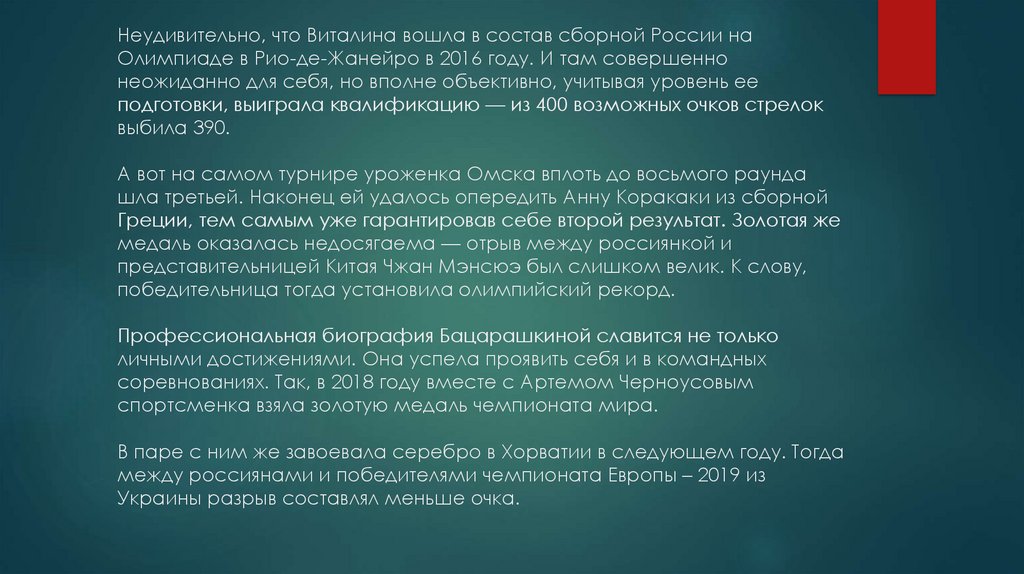 Неудивительно, что Виталина вошла в состав сборной России на Олимпиаде в Рио-де-Жанейро в 2016 году. И там совершенно неожиданно для себя, но вполне объективно, учитывая уровень ее подготовки, выиграла квалификацию — из 400 возможных очков стрелок выбила 390.

А вот на самом турнире уроженка Омска вплоть до восьмого раунда шла третьей. Наконец ей удалось опередить Анну Коракаки из сборной Греции, тем самым уже гарантировав себе второй результат. Золотая же медаль оказалась недосягаема — отрыв между россиянкой и представительницей Китая Чжан Мэнсюэ был слишком велик. К слову, победительница тогда установила олимпийский рекорд.

Профессиональная биография Бацарашкиной славится не только личными достижениями. Она успела проявить себя и в командных соревнованиях. Так, в 2018 году вместе с Артемом Черноусовым спортсменка взяла золотую медаль чемпионата мира.

В паре с ним же завоевала серебро в Хорватии в следующем году. Тогда между россиянами и победителями чемпионата Европы – 2019 из Украины разрыв составлял меньше очка.